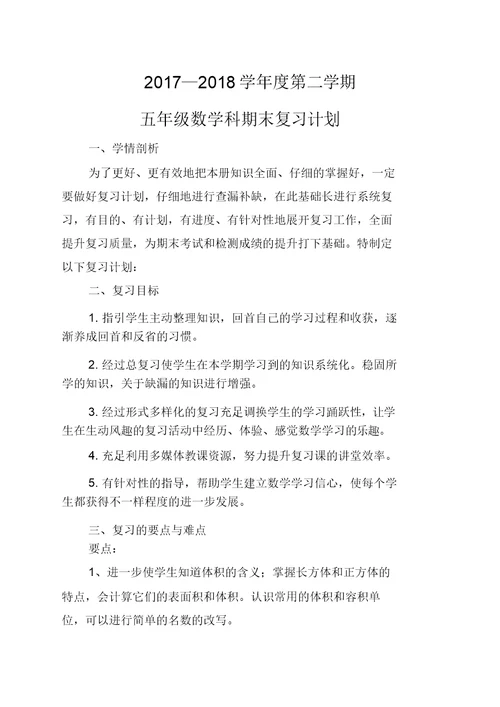 2017—2018 学年度第二学期

五年级数学科期末复习计划

一、学情剖析

为了更好、更有效地把本册知识全面、仔细的掌握好，一定要做好复习计划，仔细地进行查漏补缺，在此基础长进行系统复习，有目的、有计划，有进度、有针对性地展开复习工作，全面提升复习质量，为期末考试和检测成绩的提升打下基础。特制定以下复习计划：

二、复习目标

1. 指引学生主动整理知识，回首自己的学习过程和收获，逐渐养成回首和反省的习惯。

2. 经过总复习使学生在本学期学习到的知识系统化。稳固所学的知识，关于缺漏的知识进行增强。

3. 经过形式多样化的复习充足调换学生的学习踊跃性，让学生在生动风趣的复习活动中经历、体验、感觉数学学习的乐趣。

4. 充足利用多媒体教课资源，努力提升复习课的讲堂效率。

5. 有针对性的指导，帮助学生建立数学学习信心，使每个学生都获得不一样程度的进一步发展。

三、复习的要点与难点

要点：

1、进一步使学生知道体积的含义；掌握长方体和正方体的特点，会计算它们的表面积和体积。认识常用的体积和容积单位，可以进行简单的名数的改写。